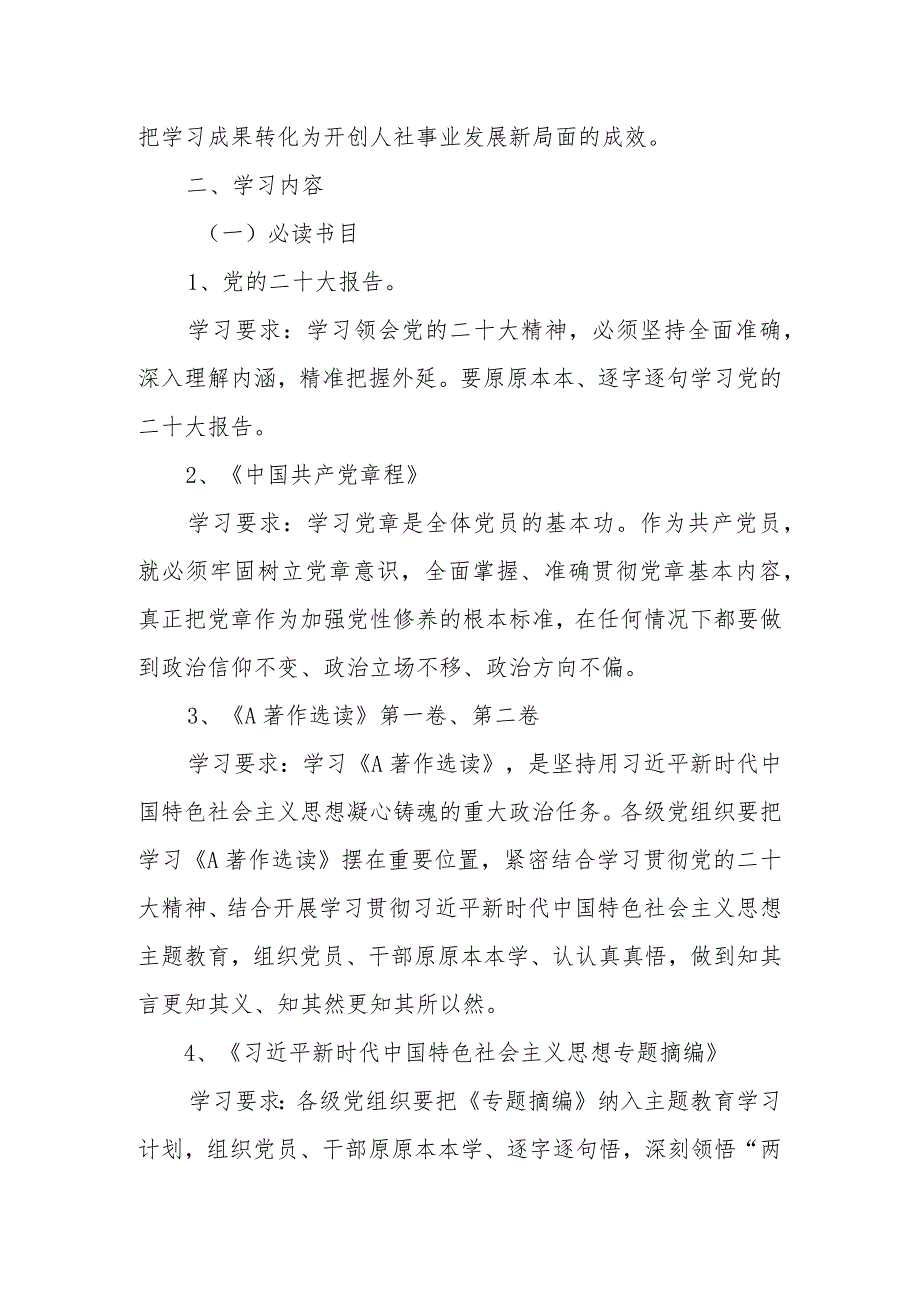 把学习成果转化为开创人社事业发展新局面的成效。

二、学习内容

（一）必读书目

1、党的二十大报告。

学习要求：学习领会党的二十大精神，必须坚持全面准确，深入理解内涵，精准把握外延。要原原本本、逐字逐句学习党的二十大报告。

2、《中国共产党章程》

学习要求：学习党章是全体党员的基本功。作为共产党员，就必须牢固树立党章意识，全面掌握、准确贯彻党章基本内容，真正把党章作为加强党性修养的根本标准，在任何情况下都要做到政治信仰不变、政治立场不移、政治方向不偏。

3、《A著作选读》第一卷、第二卷

学习要求：学习《A著作选读》，是坚持用习近平新时代中国特色社会主义思想凝心铸魂的重大政治任务。各级党组织要把学习《A著作选读》摆在重要位置，紧密结合学习贯彻党的二十大精神、结合开展学习贯彻习近平新时代中国特色社会主义思想主题教育，组织党员、干部原原本本学、认认真真悟，做到知其言更知其义、知其然更知其所以然。

4、《习近平新时代中国特色社会主义思想专题摘编》

学习要求：各级党组织要把《专题摘编》纳入主题教育学习计划，组织党员、干部原原本本学、逐字逐句悟，深刻领悟“两